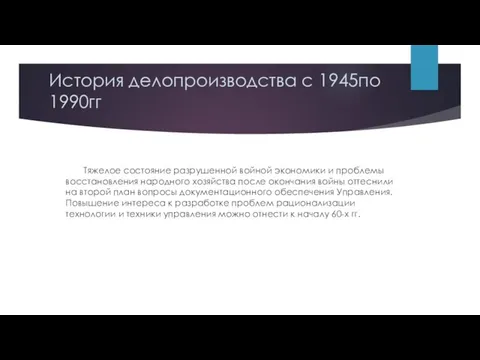 История делопроизводства с 1945по 1990гг

Тяжелое состояние разрушенной войной экономики и проблемы восстановления народного хозяйства после окончания войны оттеснили на второй план вопросы документационного обеспечения Управления. Повышение интереса к разработке проблем рационализации технологии и техники управления можно отнести к началу 60-х гг.